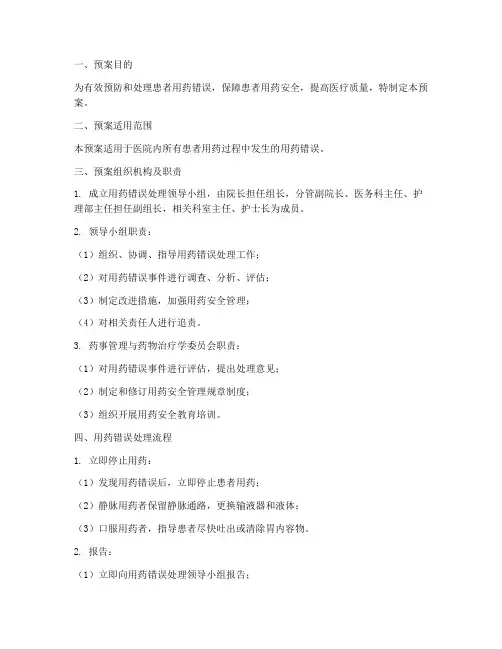 一、预案目的

为有效预防和处理患者用药错误，保障患者用药安全，提高医疗质量，特制定本预案。

二、预案适用范围

本预案适用于医院内所有患者用药过程中发生的用药错误。

三、预案组织机构及职责

1. 成立用药错误处理领导小组，由院长担任组长，分管副院长、医务科主任、护理部主任担任副组长，相关科室主任、护士长为成员。

2. 领导小组职责：

（1）组织、协调、指导用药错误处理工作；

（2）对用药错误事件进行调查、分析、评估；

（3）制定改进措施，加强用药安全管理；

（4）对相关责任人进行追责。

3. 药事管理与药物治疗学委员会职责：

（1）对用药错误事件进行评估，提出处理意见；

（2）制定和修订用药安全管理规章制度；

（3）组织开展用药安全教育培训。

四、用药错误处理流程

1. 立即停止用药：

（1）发现用药错误后，立即停止患者用药；

（2）静脉用药者保留静脉通路，更换输液器和液体；

（3）口服用药者，指导患者尽快吐出或清除胃内容物。

2. 报告：

（1）立即向用药错误处理领导小组报告；